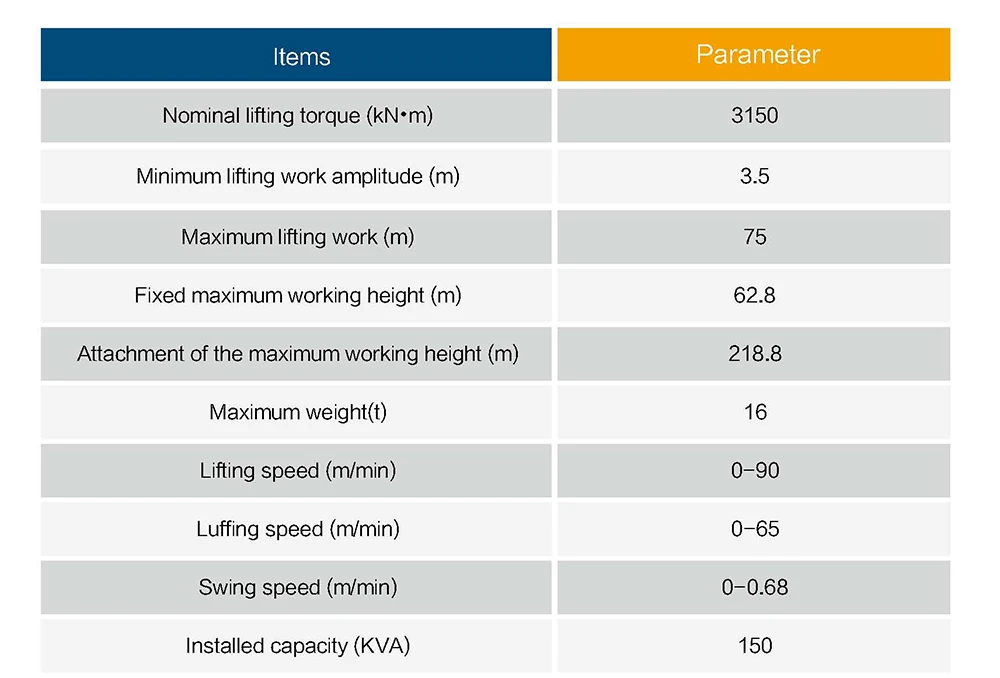 | Items | Parameter |
|---|---|
| Nominal lifting torque (kN•m) | 3150 |
| Minimum lifting work amplitude (m) | 3.5 |
| Maximum lifting work (m) | 75 |
| Fixed maximum working height (m) | 62.8 |
| Attachment of the maximum working height (m) | 218.8 |
| Maximum weight(t) | 16 |
| Lifting speed (m/min) | 0-90 |
| Luffing speed (m/min) | 0-65 |
| Swing speed (m/min) | 0-0.68 |
| Installed capacity (KVA) | 150 |